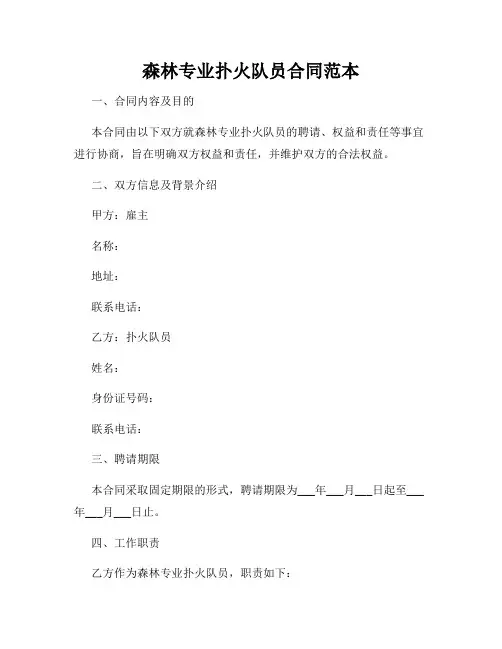 森林专业扑火队员合同范本

一、合同内容及目的

本合同由以下双方就森林专业扑火队员的聘请、权益和责任等事宜进行协商，旨在明确双方权益和责任，并维护双方的合法权益。

二、双方信息及背景介绍

甲方：雇主

名称：

地址：

联系电话：

乙方：扑火队员

姓名：

身份证号码：

联系电话：

三、聘请期限

本合同采取固定期限的形式，聘请期限为___年___月___日起至___年___月___日止。

四、工作职责

乙方作为森林专业扑火队员，职责如下：